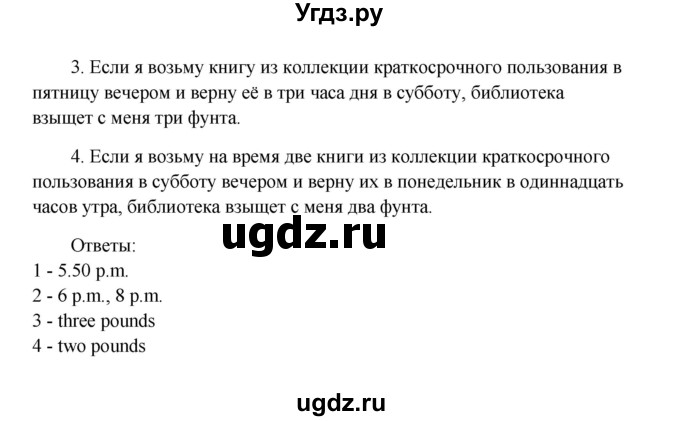 Угдз.ру

3. Если я возьму книгу из коллекции краткосрочного пользования в пятницу вечером и верну её в три часа дня в субботу, библиотека взыщет с меня три фунта.

4. Если я возьму на время две книги из коллекции краткосрочного пользования в субботу вечером и верну их в понедельник в одиннадцать часов утра, библиотека взыщет с меня два фунта.

ugdz.ru

Ответы:
1 - 5.50 p.m.
2 - 6 p.m., 8 p.m.
3 - three pounds
4 - two pounds

ugdz.ru